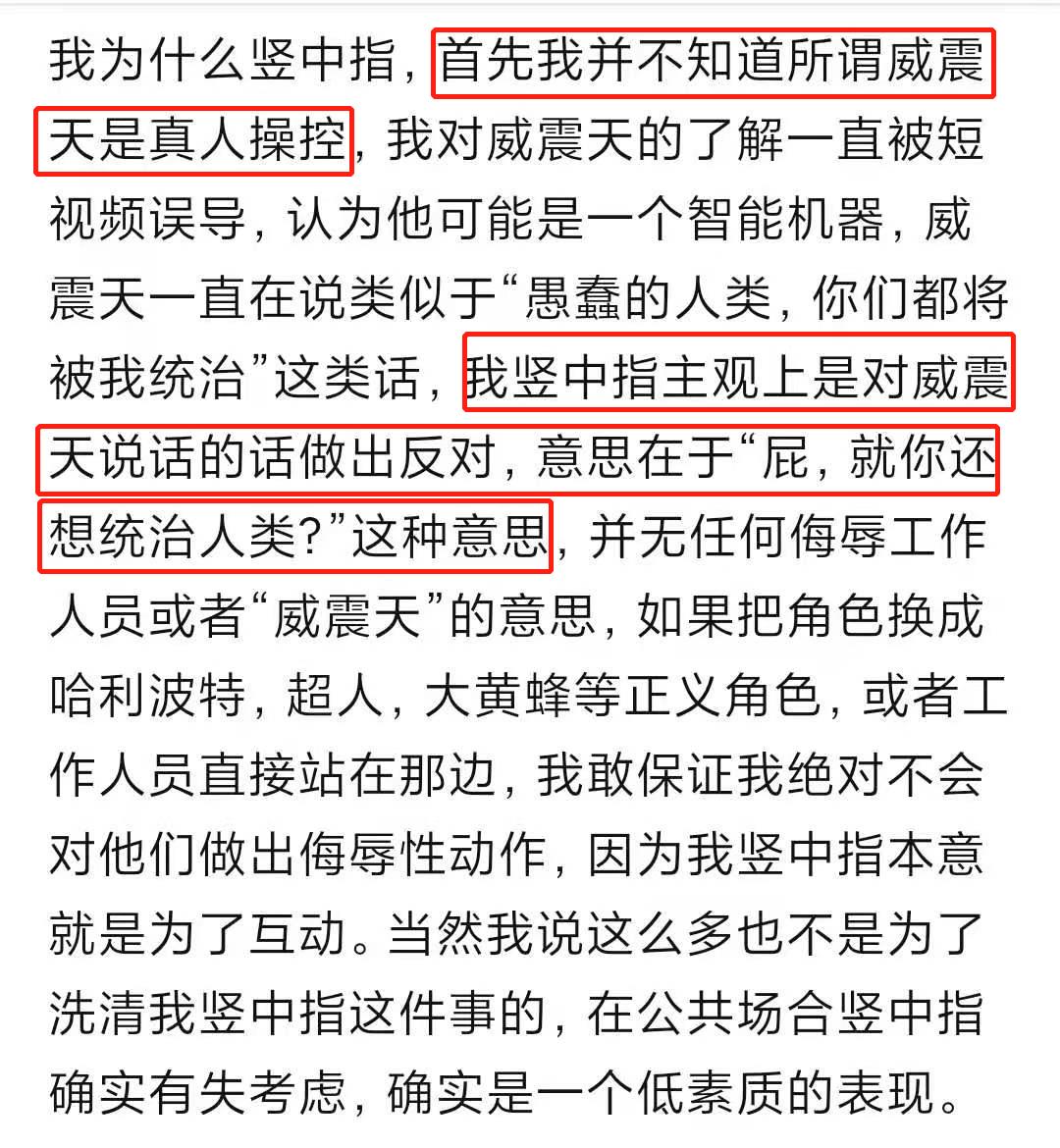 我为什么竖中指，首先我并不知道所谓威震天是真人操控，我对威震天的了解一直被短视频误导，认为他可能是一个智能机器，威震天一直在说类似于“愚蠢的人类，你们都将被我统治”这类话，我竖中指主观上是对威震天说话的话做出反对，意思在于“屁，就你还想统治人类？”这种意思，并无任何侮辱工作人员或者“威震天”的意思，如果把角色换成哈利波特，超人，大黄蜂等正义角色，或者工作人员直接站在那边，我敢保证我绝对不会对他们做出侮辱性动作，因为我竖中指本意就是为了互动。当然我说这么多也不是为了洗清我竖中指这件事的，在公共场合竖中指确实有失考虑，确实是一个低素质的表现。